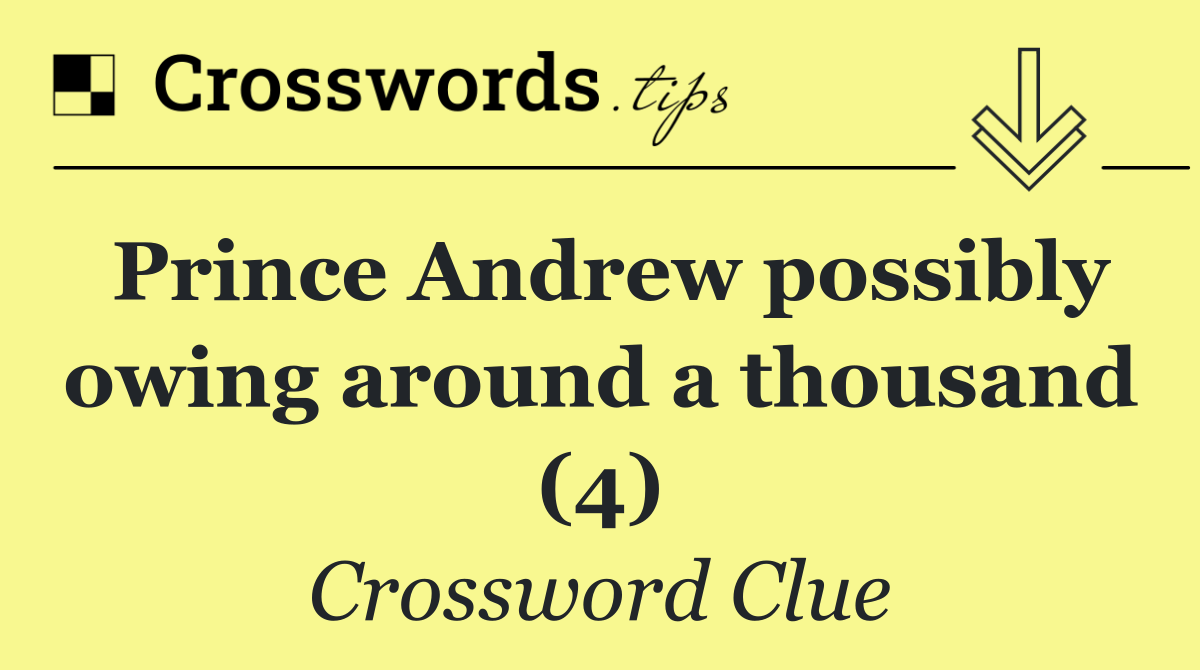 Crosswords.tips

Prince Andrew possibly owing around a thousand (4)

Crossword Clue